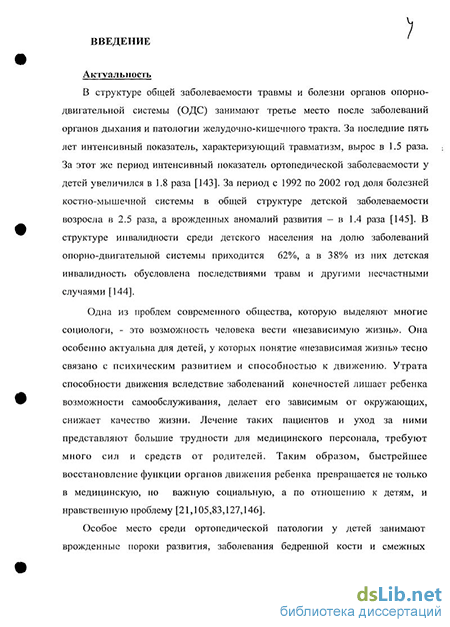 4

ВВЕДЕНИЕ

Актуальность

В структуре общей заболеваемости травмы и болезни органов опорно-двигательной системы (ОДС) занимают третье место после заболеваний органов дыхания и патологии желудочно-кишечного тракта. За последние пять лет интенсивный показатель, характеризующий травматизм, вырос в 1.5 раза. За этот же период интенсивный показатель ортопедической заболеваемости у детей увеличился в 1.8 раза [143]. За период с 1992 по 2002 год доля болезней костно-мышечной системы в общей структуре детской заболеваемости возросла в 2.5 раза, а врожденных аномалий развития – в 1.4 раза [145]. В структуре инвалидности среди детского населения на долю заболеваний опорно-двигательной системы приходится 62%, а в 38% из них детская инвалидность обусловлена последствиями травм и другими несчастными случаями [144].

Одна из проблем современного общества, которую выделяют многие социологи, - это возможность человека вести «независимую жизнь». Она особенно актуальна для детей, у которых понятие «независимая жизнь» тесно связано с психическим развитием и способностью к движению. Утрата способности движения вследствие заболеваний конечностей лишает ребенка возможности самообслуживания, делает его зависимым от окружающих, снижает качество жизни. Лечение таких пациентов и уход за ними представляют большие трудности для медицинского персонала, требуют много сил и средств от родителей. Таким образом, быстрейшее восстановление функции органов движения ребенка превращается не только в медицинскую, но важную социальную, а по отношению к детям, и нравственную проблему [21,105,83,127,146].

Особое место среди ортопедической патологии у детей занимают врожденные пороки развития, заболевания бедренной кости и смежных

dsLib.net
библиотека диссертаций